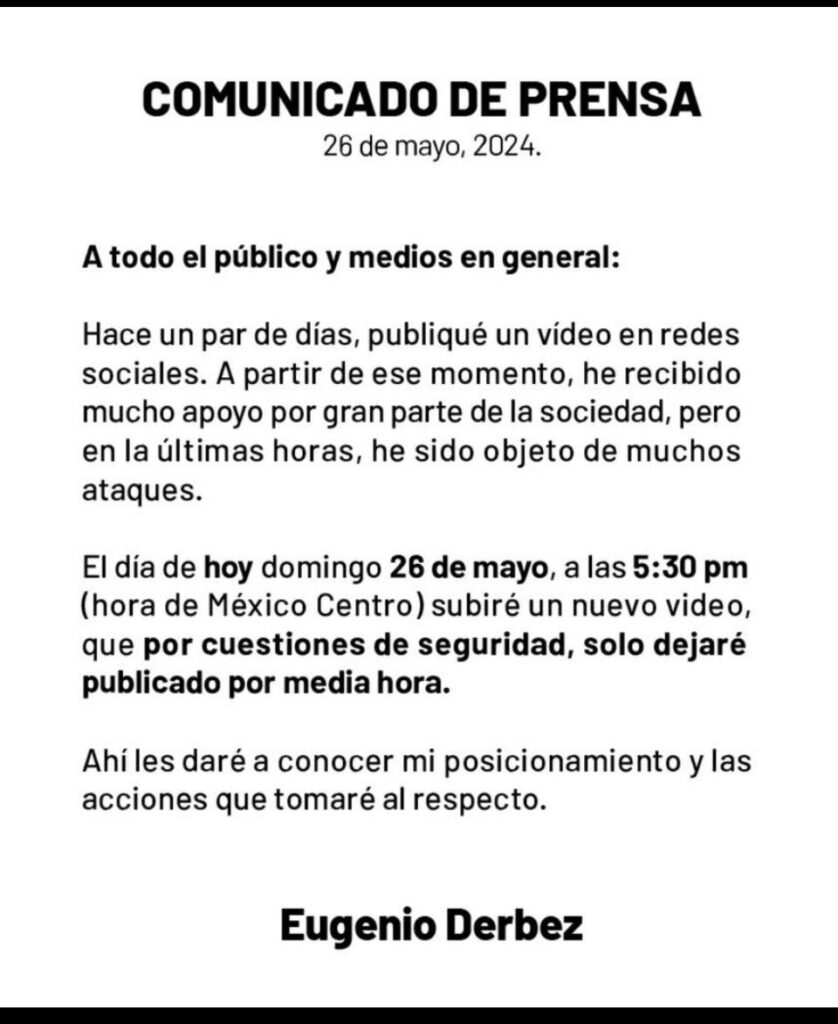 COMUNICADO DE PRENSA
26 de mayo, 2024.

A todo el público y medios en general:

Hace un par de días, publiqué un vídeo en redes sociales. A partir de ese momento, he recibido mucho apoyo por gran parte de la sociedad, pero en la últimas horas, he sido objeto de muchos ataques.

El día de hoy domingo 26 de mayo, a las 5:30 pm (hora de México Centro) subiré un nuevo video, que por cuestiones de seguridad, solo dejaré publicado por media hora.

Ahí les daré a conocer mi posicionamiento y las acciones que tomaré al respecto.

Eugenio Derbez